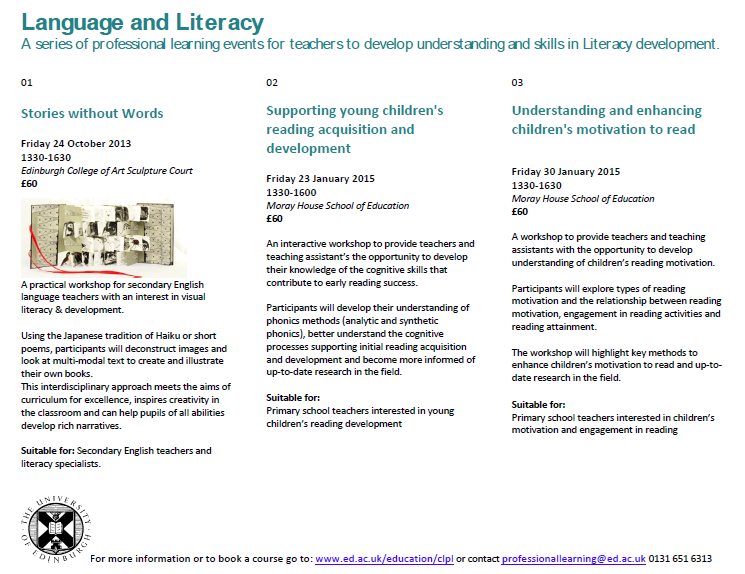 Language and Literacy
A series of professional learning events for teachers to develop understanding and skills in Literacy development.

01

Stories without Words

Friday 24 October 2013
1330-1630
Edinburgh College of Art Sculpture Court
£60

A practical workshop for secondary English language teachers with an interest in visual literacy & development.

Using the Japanese tradition of Haiku or short poems, participants will deconstruct images and look at multi-modal text to create and illustrate their own books.
This interdisciplinary approach meets the aims of curriculum for excellence, inspires creativity in the classroom and can help pupils of all abilities develop rich narratives.

Suitable for: Secondary English teachers and literacy specialists.

02

Supporting young children's reading acquisition and development

Friday 23 January 2015
1330-1600
Moray House School of Education
£60

An interactive workshop to provide teachers and teaching assistant's the opportunity to develop their knowledge of the cognitive skills that contribute to early reading success.

Participants will develop their understanding of phonics methods (analytic and synthetic phonics), better understand the cognitive processes supporting initial reading acquisition and development and become more informed of up-to-date research in the field.

Suitable for:
Primary school teachers interested in young children's reading development

03

Understanding and enhancing children's motivation to read

Friday 30 January 2015
1330-1630
Moray House School of Education
£60

A workshop to provide teachers and teaching assistants with the opportunity to develop understanding of children's reading motivation.

Participants will explore types of reading motivation and the relationship between reading motivation, engagement in reading activities and reading attainment.

The workshop will highlight key methods to enhance children's motivation to read and up-to-date research in the field.

Suitable for:
Primary school teachers interested in children's motivation and engagement in reading

THE UNIVERSITY OF EDINBURGH

For more information or to book a course go to: www.ed.ac.uk/education/clpl or contact professionallearning@ed.ac.uk 0131 651 6313